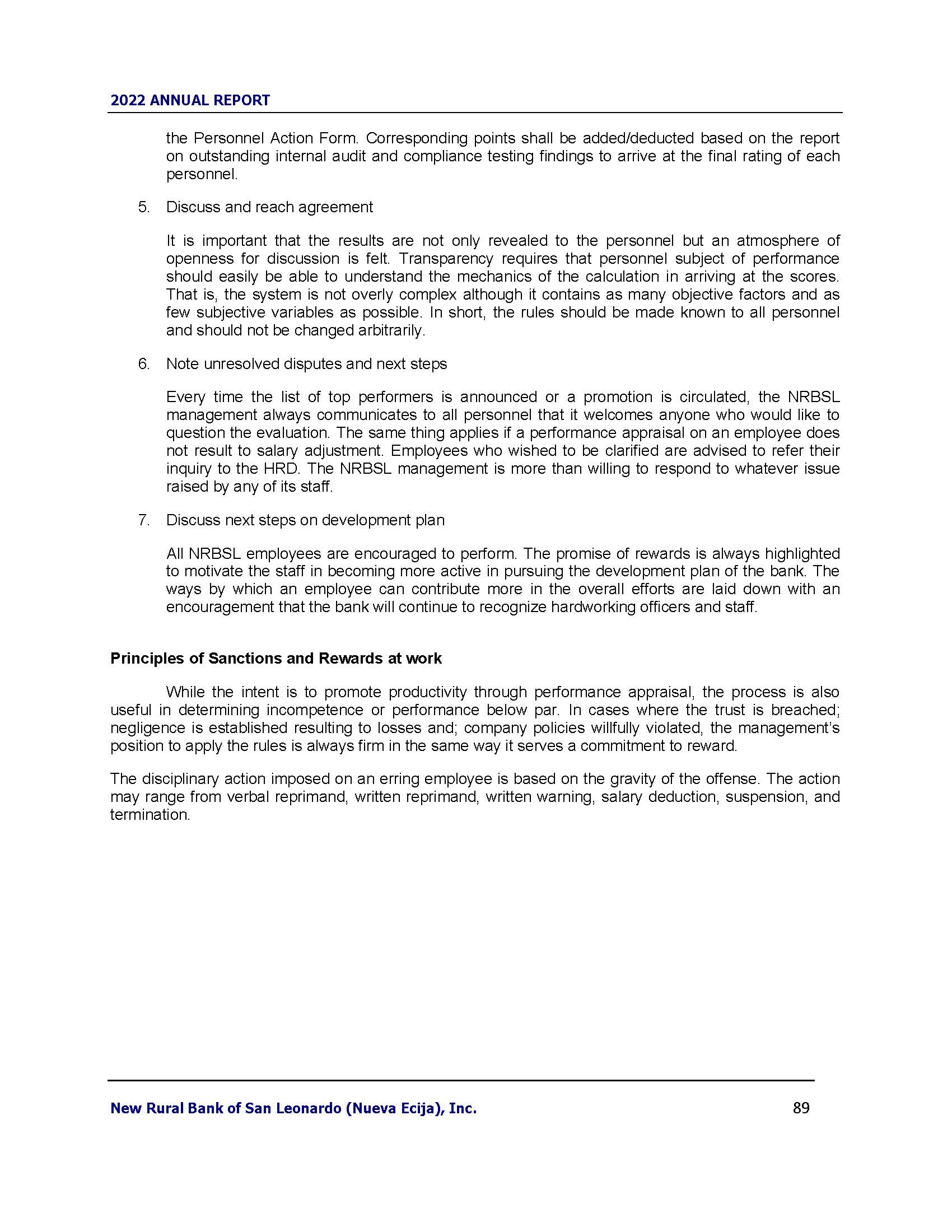 2022 ANNUAL REPORT

the Personnel Action Form. Corresponding points shall be added/deducted based on the report on outstanding internal audit and compliance testing findings to arrive at the final rating of each personnel.

5. Discuss and reach agreement

It is important that the results are not only revealed to the personnel but an atmosphere of openness for discussion is felt. Transparency requires that personnel subject of performance should easily be able to understand the mechanics of the calculation in arriving at the scores. That is, the system is not overly complex although it contains as many objective factors and as few subjective variables as possible. In short, the rules should be made known to all personnel and should not be changed arbitrarily.

6. Note unresolved disputes and next steps

Every time the list of top performers is announced or a promotion is circulated, the NRBSL management always communicates to all personnel that it welcomes anyone who would like to question the evaluation. The same thing applies if a performance appraisal on an employee does not result to salary adjustment. Employees who wished to be clarified are advised to refer their inquiry to the HRD. The NRBSL management is more than willing to respond to whatever issue raised by any of its staff.

7. Discuss next steps on development plan

All NRBSL employees are encouraged to perform. The promise of rewards is always highlighted to motivate the staff in becoming more active in pursuing the development plan of the bank. The ways by which an employee can contribute more in the overall efforts are laid down with an encouragement that the bank will continue to recognize hardworking officers and staff.

Principles of Sanctions and Rewards at work

While the intent is to promote productivity through performance appraisal, the process is also useful in determining incompetence or performance below par. In cases where the trust is breached; negligence is established resulting to losses and; company policies willfully violated, the management's position to apply the rules is always firm in the same way it serves a commitment to reward.

The disciplinary action imposed on an erring employee is based on the gravity of the offense. The action may range from verbal reprimand, written reprimand, written warning, salary deduction, suspension, and termination.

New Rural Bank of San Leonardo (Nueva Ecija), Inc. 89